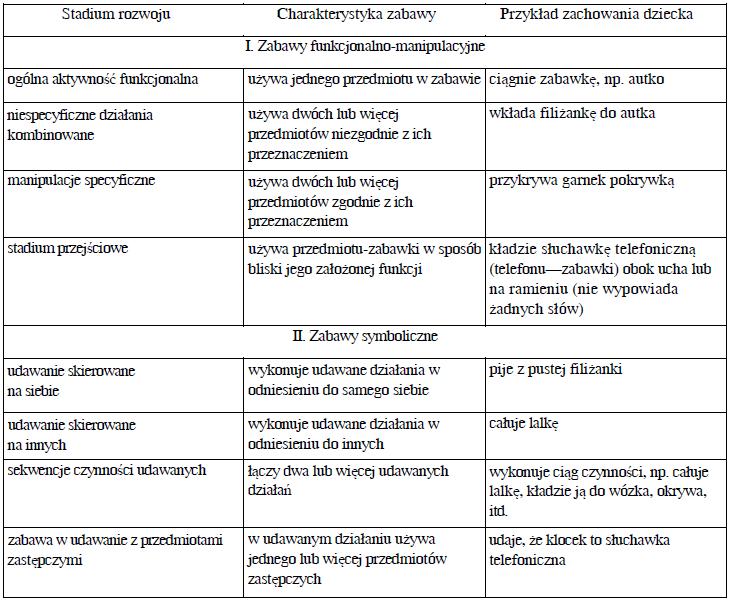 | Stadium rozwoju | Charakterystyka zabawy | Przykład zachowania dziecka |
|---|---|---|
| I. Zabawy funkcjonalno-manipulacyjne | | |
| ogólna aktywność funkcjonalna | używa jednego przedmiotu w zabawie | ciągnie zabawkę, np. autko |
| niespecyficzne działania kombinowane | używa dwóch lub więcej przedmiotów niezgodnie z ich przeznaczeniem | wkłada filiżankę do autka |
| manipulacje specyficzne | używa dwóch lub więcej przedmiotów zgodnie z ich przeznaczeniem | przykrywa garnek pokrywką |
| stadium przejściowe | używa przedmiotu-zabawki w sposób bliski jego założonej funkcji | kładzie słuchawkę telefoniczną (telefonu—zabawki) obok ucha lub na ramieniu (nie wypowiada żadnych słów) |
| II. Zabawy symboliczne | | |
| udawanie skierowane na siebie | wykonuje udawane działania w odniesieniu do samego siebie | pije z pustej filiżanki |
| udawanie skierowane na innych | wykonuje udawane działania w odniesieniu do innych | całuje lalkę |
| sekwencje czynności udawanych | łączy dwa lub więcej udawanych działań | wykonuje ciąg czynności, np. całuje lalkę, kładzie ją do wózka, okrywa, itd. |
| zabawa w udawanie z przedmiotami zastępczymi | w udawanym działaniu używa jednego lub więcej przedmiotów zastępczych | udaje, że klocek to słuchawka telefoniczna |